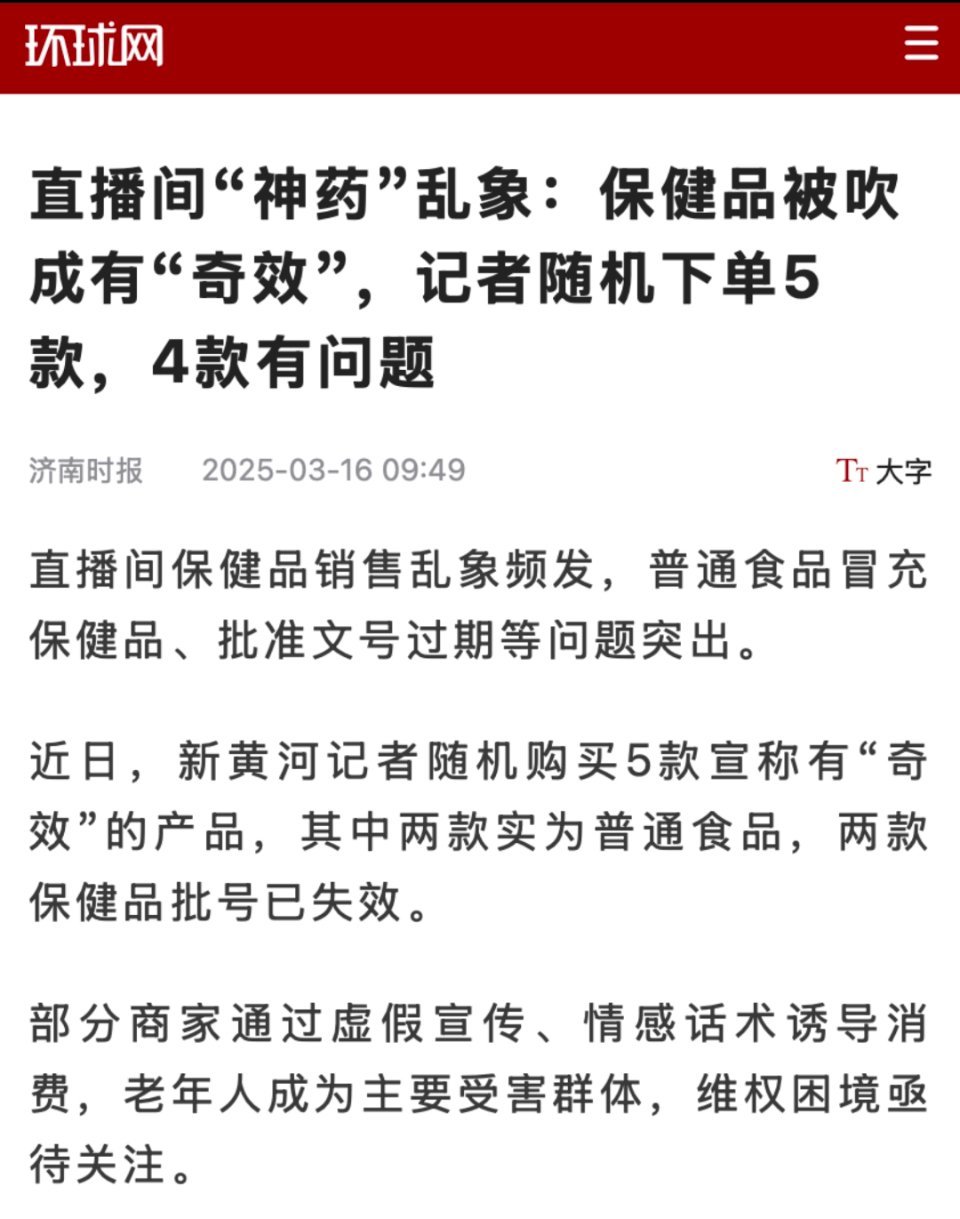 环球网

直播间“神药”乱象：保健品被吹成有“奇效”，记者随机下单5款，4款有问题

济南时报 2025-03-16 09:49

TT 大字

直播间保健品销售乱象频发，普通食品冒充保健品、批准文号过期等问题突出。

近日，新黄河记者随机购买5款宣称有“奇效”的产品，其中两款实为普通食品，两款保健品批号已失效。

部分商家通过虚假宣传、情感话术诱导消费，老年人成为主要受害群体，维权困境亟待关注。